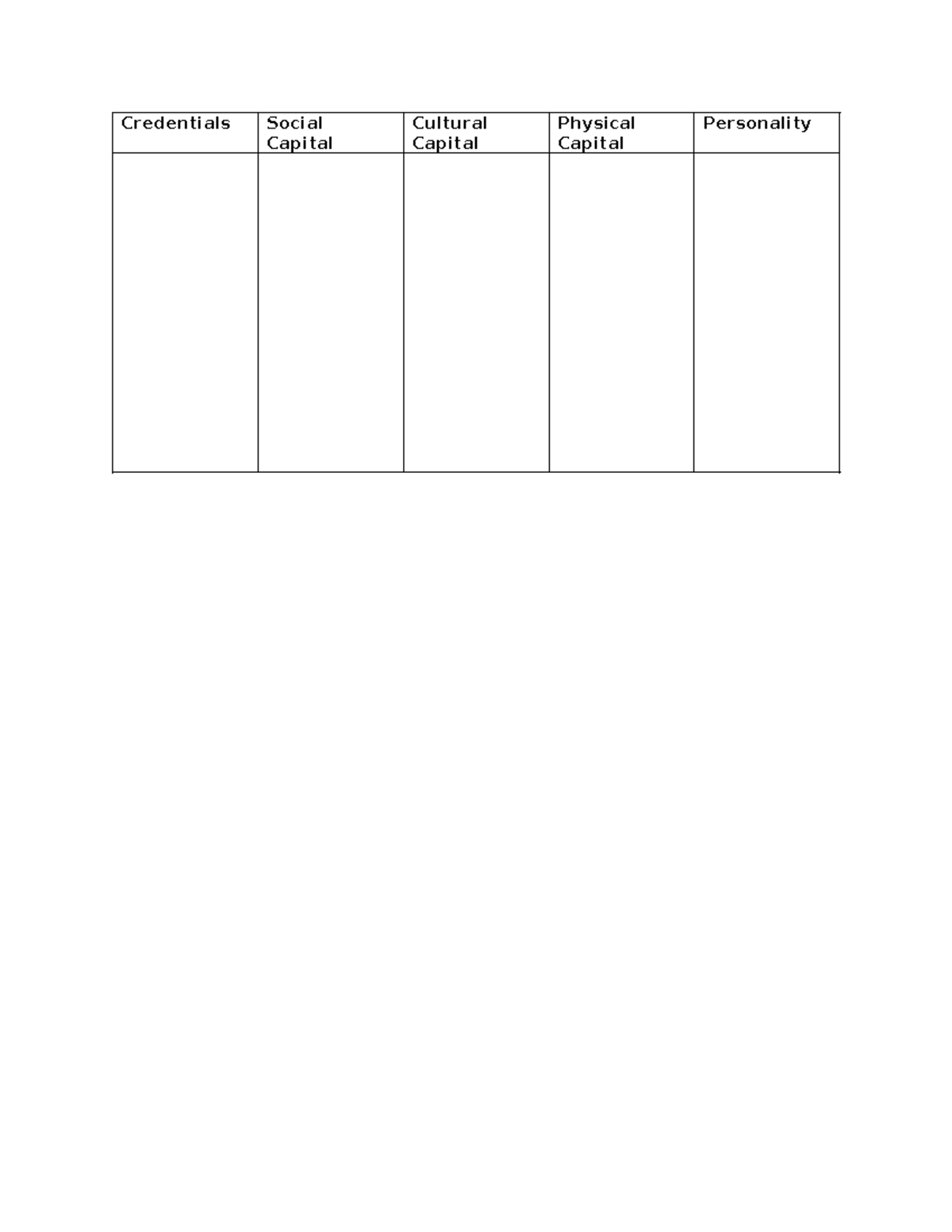 | Credentials | Social Capital | Cultural Capital | Physical Capital | Personality |
|---|---|---|---|---|
| | | | | |